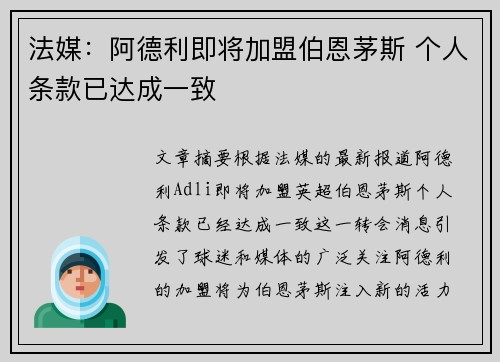 法媒：阿德利即将加盟伯恩茅斯 个人条款已达成一致

文章摘要根据法媒的最新报道阿德利Adli即将加盟英超伯恩茅斯个人条款已经达成一致这一转会消息引发了球迷和媒体的广泛关注阿德利的加盟将为伯恩茅斯注入新的活力